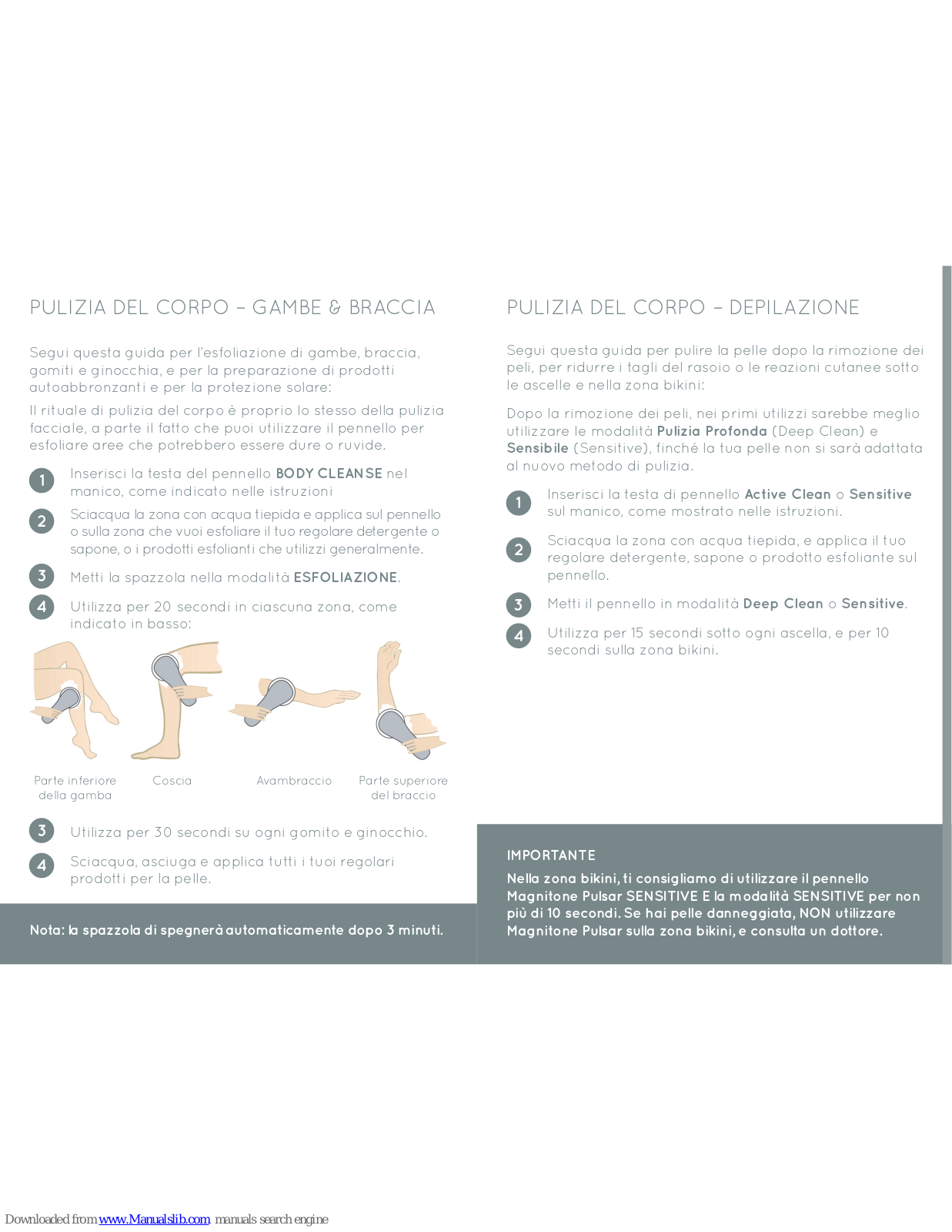 PULIZIA DEL CORPO – GAMBE & BRACCIA

Segui questa guida per l'esfoliazione di gambe, braccia, gomiti e ginocchia, e per la preparazione di prodotti autoabbronzanti e per la protezione solare:

Il rituale di pulizia del corpo è proprio lo stesso della pulizia facciale, a parte il fatto che puoi utilizzare il pennello per esfoliare aree che potrebbero essere dure o ruvide.

1 Inserisci la testa del pennello BODY CLEANSE nel manico, come indicato nelle istruzioni

2 Sciacqua la zona con acqua tiepida e applica sul pennello o sulla zona che vuoi esfoliare il tuo regolare detergente o sapone, o i prodotti esfolianti che utilizzi generalmente.

3 Metti la spazzola nella modalità ESFOLIAZIONE.

4 Utilizza per 20 secondi in ciascuna zona, come indicato in basso:

Parte inferiore della gamba

Coscia

Avambraccio

Parte superiore del braccio

3 Utilizza per 30 secondi su ogni gomito e ginocchio.

4 Sciacqua, asciuga e applica tutti i tuoi regolari prodotti per la pelle.

Nota: la spazzola di spegnerà automaticamente dopo 3 minuti.

PULIZIA DEL CORPO – DEPILAZIONE

Segui questa guida per pulire la pelle dopo la rimozione dei peli, per ridurre i tagli del rasoio o le reazioni cutanee sotto le ascelle e nella zona bikini:

Dopo la rimozione dei peli, nei primi utilizzi sarebbe meglio utilizzare le modalità Pulizia Profonda (Deep Clean) e Sensibile (Sensitive), finché la tua pelle non si sarà adattata al nuovo metodo di pulizia.

1 Inserisci la testa di pennello Active Clean o Sensitive sul manico, come mostrato nelle istruzioni.

2 Sciacqua la zona con acqua tiepida, e applica il tuo regolare detergente, sapone o prodotto esfoliante sul pennello.

3 Metti il pennello in modalità Deep Clean o Sensitive.

4 Utilizza per 15 secondi sotto ogni ascella, e per 10 secondi sulla zona bikini.

IMPORTANTE
Nella zona bikini, ti consigliamo di utilizzare il pennello Magnitone Pulsar SENSITIVE E la modalità SENSITIVE per non più di 10 secondi. Se hai pelle danneggiata, NON utilizzare Magnitone Pulsar sulla zona bikini, e consulta un dottore.

Downloaded from www.Manualslib.com manuals search engine